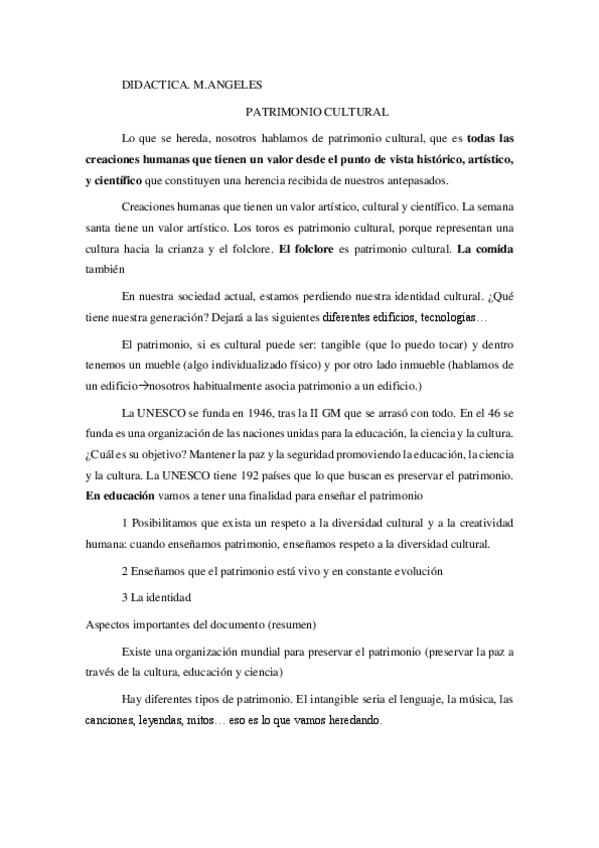 DIDACTICA. M.ANGELES

PATRIMONIO CULTURAL

Lo que se hereda, nosotros hablamos de patrimonio cultural, que es todas las creaciones humanas que tienen un valor desde el punto de vista histórico, artístico, y científico que constituyen una herencia recibida de nuestros antepasados.

Creaciones humanas que tienen un valor artístico, cultural y científico. La semana santa tiene un valor artístico. Los toros es patrimonio cultural, porque representan una cultura hacia la crianza y el folclore. El folclore es patrimonio cultural. La comida también

En nuestra sociedad actual, estamos perdiendo nuestra identidad cultural. ¿Qué tiene nuestra generación? Dejará a las siguientes diferentes edificios, tecnologías…

El patrimonio, si es cultural puede ser: tangible (que lo puedo tocar) y dentro tenemos un mueble (algo individualizado físico) y por otro lado inmueble (hablamos de un edificio→nosotros habitualmente asocia patrimonio a un edificio.)

La UNESCO se funda en 1946, tras la II GM que se arrasó con todo. En el 46 se funda es una organización de las naciones unidas para la educación, la ciencia y la cultura. ¿Cuál es su objetivo? Mantener la paz y la seguridad promoviendo la educación, la ciencia y la cultura. La UNESCO tiene 192 países que lo que buscan es preservar el patrimonio. En educación vamos a tener una finalidad para enseñar el patrimonio

1 Posibilitamos que exista un respeto a la diversidad cultural y a la creatividad humana: cuando enseñamos patrimonio, enseñamos respeto a la diversidad cultural.

2 Enseñamos que el patrimonio está vivo y en constante evolución

3 La identidad

Aspectos importantes del documento (resumen)

Existe una organización mundial para preservar el patrimonio (preservar la paz a través de la cultura, educación y ciencia)

Hay diferentes tipos de patrimonio. El intangible seria el lenguaje, la música, las canciones, leyendas, mitos… eso es lo que vamos heredando.